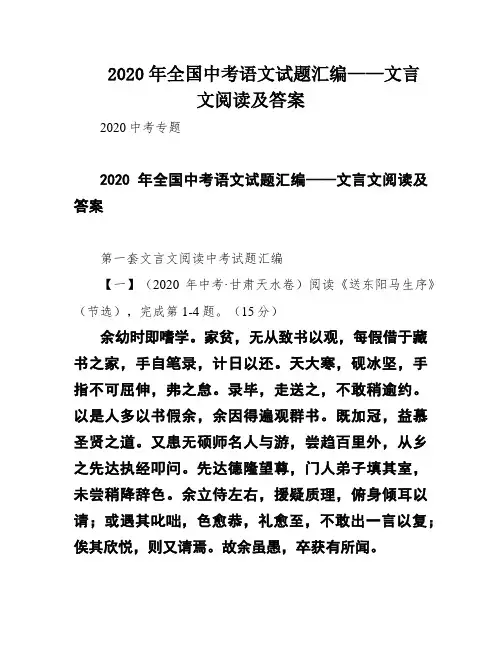 2020 年全国中考语文试题汇编——文言文阅读及答案

2020 中考专题

2020 年全国中考语文试题汇编——文言文阅读及答案

第一套文言文阅读中考试题汇编

【一】（2020 年中考·甘肃天水卷）阅读《送东阳马生序》（节选），完成第 1-4 题。（15 分）

余幼时即嗜学。家贫，无从致书以观，每假借于藏书之家，手自笔录，计日以还。天大寒，砚冰坚，手指不可屈伸，弗之怠。录毕，走送之，不敢稍逾约。以是人多以书假余，余因得遍观群书。既加冠，益慕圣贤之道。又患无硕师名人与游，尝趋百里外，从乡之先达执经叩问。先达德隆望尊，门人弟子填其室，未尝稍降辞色。余立侍左右，援疑质理，俯身倾耳以请；或遇其叱咄，色愈恭，礼愈至，不敢出一言以复；俟其欣悦，则又请焉。故余虽愚，卒获有所闻。